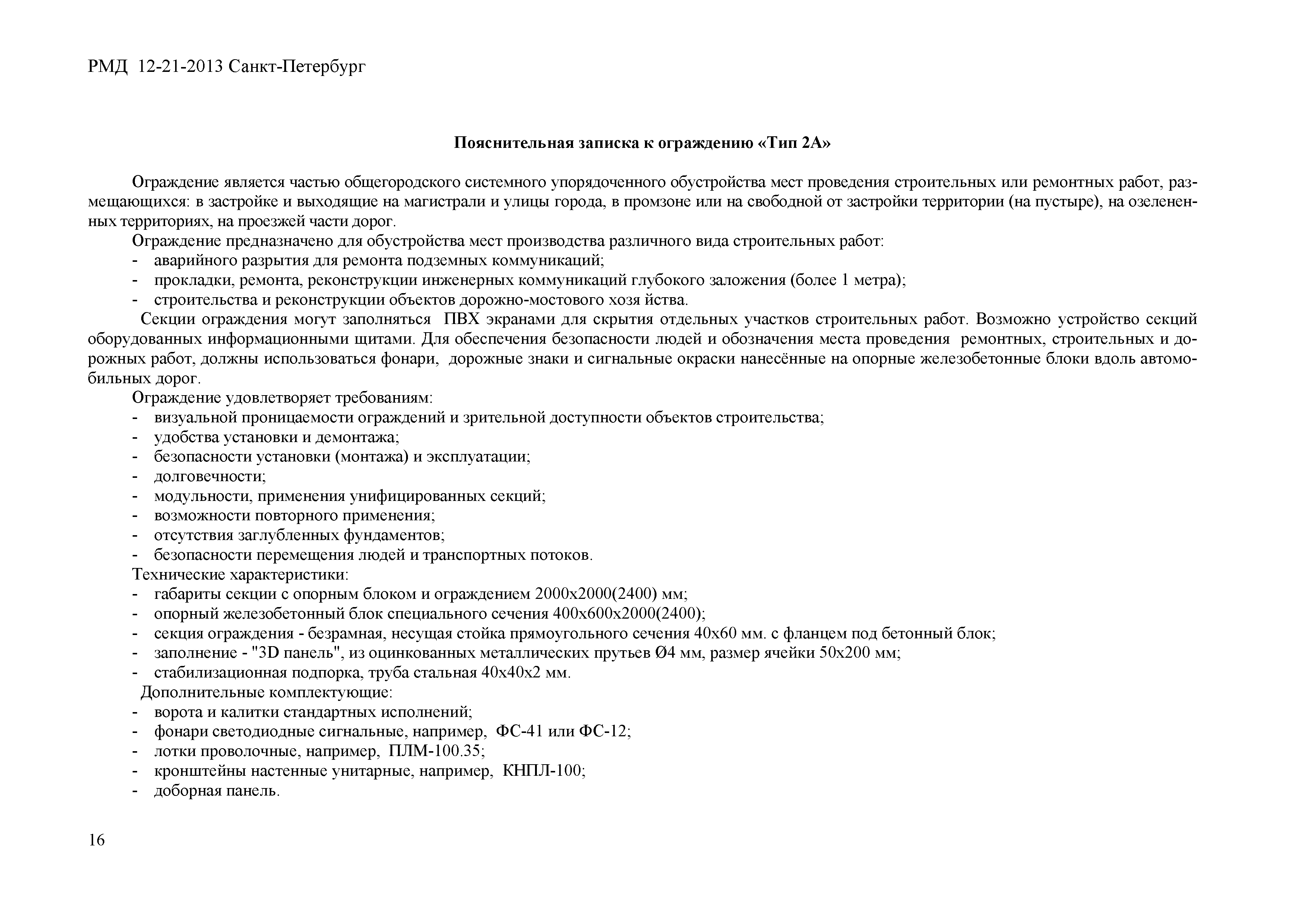 РМД 12-21-2013 Санкт-Петербург

Пояснительная записка к ограждению «Тип 2А»

Ограждение является частью общегородского системного упорядоченного обустройства мест проведения строительных или ремонтных работ, размещающихся: в застройке и выходящие на магистрали и улицы города, в промзоне или на свободной от застройки территории (на пустыре), на озелененных территориях, на проезжей части дорог.
Ограждение предназначено для обустройства мест производства различного вида строительных работ:
- аварийного разрытия для ремонта подземных коммуникаций;
- прокладки, ремонта, реконструкции инженерных коммуникаций глубокого заложения (более 1 метра);
- строительства и реконструкции объектов дорожно-мостового хозя йства.
Секции ограждения могут заполняться ПВХ экранами для скрытия отдельных участков строительных работ. Возможно устройство секций оборудованных информационными щитами. Для обеспечения безопасности людей и обозначения места проведения ремонтных, строительных и дорожных работ, должны использоваться фонари, дорожные знаки и сигнальные окраски нанесённые на опорные железобетонные блоки вдоль автомобильных дорог.
Ограждение удовлетворяет требованиям:
- визуальной проницаемости ограждений и зрительной доступности объектов строительства;
- удобства установки и демонтажа;
- безопасности установки (монтажа) и эксплуатации;
- долговечности;
- модульности, применения унифицированных секций;
- возможности повторного применения;
- отсутствия заглубленных фундаментов;
- безопасности перемещения людей и транспортных потоков.
Технические характеристики:
- габариты секции с опорным блоком и ограждением 2000х2000(2400) мм;
- опорный железобетонный блок специального сечения 400х600х2000(2400);
- секция ограждения - безрамная, несущая стойка прямоугольного сечения 40х60 мм. с фланцем под бетонный блок;
- заполнение - "3D панель", из оцинкованных металлических прутьев Ø4 мм, размер ячейки 50х200 мм;
- стабилизационная подпорка, труба стальная 40х40х2 мм.
Дополнительные комплектующие:
- ворота и калитки стандартных исполнений;
- фонари светодиодные сигнальные, например, ФС-41 или ФС-12;
- лотки проволочные, например, ПЛМ-100.35;
- кронштейны настенные унитарные, например, КНПЛ-100;
- доборная панель.

16